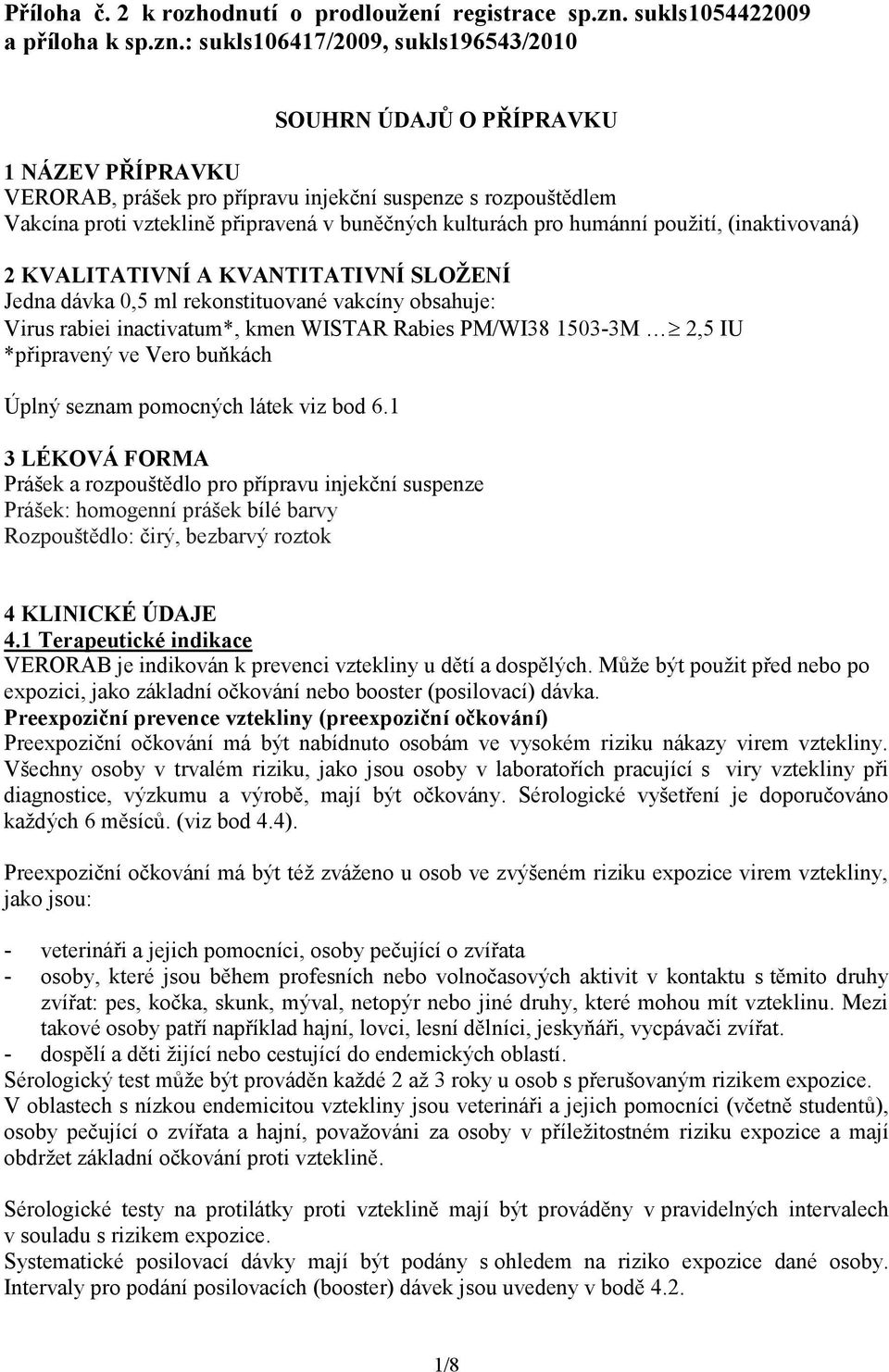 Příloha č. 2 k rozhodnutí o prodloužení registrace sp.zn. sukls1054422009 a příloha k sp.zn.: sukls106417/2009, sukls196543/2010

SOUHRN ÚDAJŮ O PŘÍPRAVKU

1 NÁZEV PŘÍPRAVKU
VERORAB, prášek pro přípravu injekční suspenze s rozpouštědlem
Vakcína proti vzteklině připravená v buněčných kulturách pro humánní použití, (inaktivovaná)

2 KVALITATIVNÍ A KVANTITATIVNÍ SLOŽENÍ
Jedna dávka 0,5 ml rekonstituované vakcíny obsahuje:
Virus rabiei inactivatum*, kmen WISTAR Rabies PM/WI38 1503-3M … $\geq$ 2,5 IU
*připravený ve Vero buňkách

Úplný seznam pomocných látek viz bod 6.1

3 LÉKOVÁ FORMA
Prášek a rozpouštědlo pro přípravu injekční suspenze
Prášek: homogenní prášek bílé barvy
Rozpouštědlo: čirý, bezbarvý roztok

4 KLINICKÉ ÚDAJE
4.1 Terapeutické indikace
VERORAB je indikován k prevenci vztekliny u dětí a dospělých. Může být použit před nebo po expozici, jako základní očkování nebo booster (posilovací) dávka.
Preexpoziční prevence vztekliny (preexpoziční očkování)
Preexpoziční očkování má být nabídnuto osobám ve vysokém riziku nákazy virem vztekliny. Všechny osoby v trvalém riziku, jako jsou osoby v laboratořích pracující s viry vztekliny při diagnostice, výzkumu a výrobě, mají být očkovány. Sérologické vyšetření je doporučováno každých 6 měsíců. (viz bod 4.4).

Preexpoziční očkování má být též zváženo u osob ve zvýšeném riziku expozice virem vztekliny, jako jsou:

- veterináři a jejich pomocníci, osoby pečující o zvířata
- osoby, které jsou během profesních nebo volnočasových aktivit v kontaktu s těmito druhy zvířat: pes, kočka, skunk, mýval, netopýr nebo jiné druhy, které mohou mít vzteklinu. Mezi takové osoby patří například hajní, lovci, lesní dělníci, jeskyňáři, vycpávači zvířat.
- dospělí a děti žijící nebo cestující do endemických oblastí.
Sérologický test může být prováděn každé 2 až 3 roky u osob s přerušovaným rizikem expozice.
V oblastech s nízkou endemicitou vztekliny jsou veterináři a jejich pomocníci (včetně studentů), osoby pečující o zvířata a hajní, považováni za osoby v příležitostném riziku expozice a mají obdržet základní očkování proti vzteklině.

Sérologické testy na protilátky proti vzteklině mají být prováděny v pravidelných intervalech v souladu s rizikem expozice.
Systematické posilovací dávky mají být podány s ohledem na riziko expozice dané osoby. Intervaly pro podání posilovacích (booster) dávek jsou uvedeny v bodě 4.2.

1/8